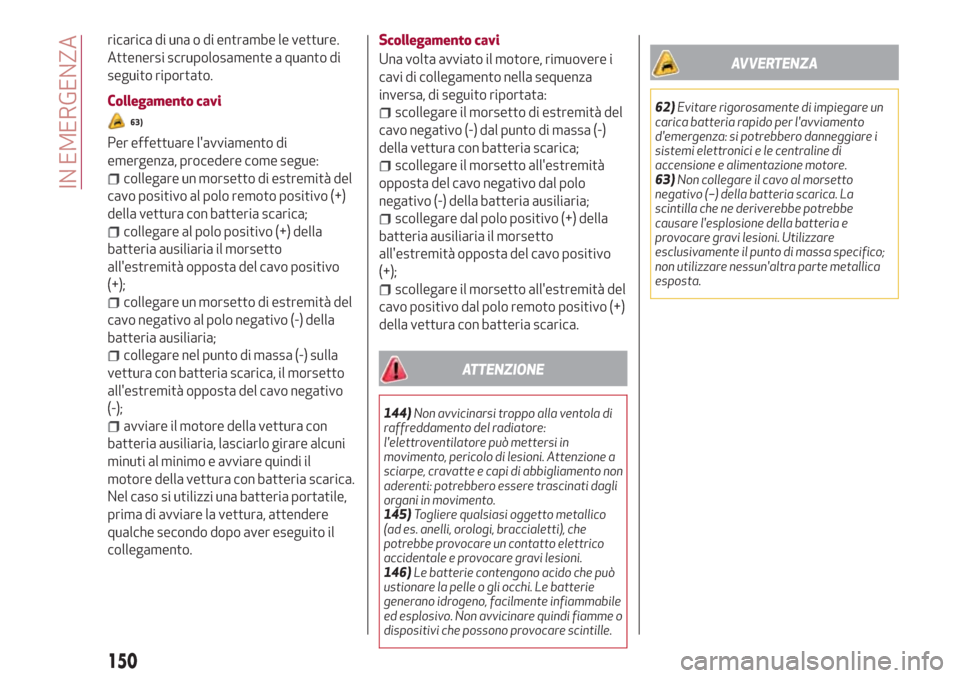 IN EMERGENZA

ricarica di una o di entrambe le vetture. Attenersi scrupolosamente a quanto di seguito riportato.

Collegamento cavi

63)

Per effettuare l'avviamento di emergenza, procedere come segue:
collegare un morsetto di estremità del cavo positivo al polo remoto positivo (+) della vettura con batteria scarica;
collegare al polo positivo (+) della batteria ausiliaria il morsetto all'estremità opposta del cavo positivo (+);
collegare un morsetto di estremità del cavo negativo al polo negativo (-) della batteria ausiliaria;
collegare nel punto di massa (-) sulla vettura con batteria scarica, il morsetto all'estremità opposta del cavo negativo (-);
avviare il motore della vettura con batteria ausiliaria, lasciarlo girare alcuni minuti al minimo e avviare quindi il motore della vettura con batteria scarica.
Nel caso si utilizzi una batteria portatile, prima di avviare la vettura, attendere qualche secondo dopo aver eseguito il collegamento.

Scollegamento cavi

Una volta avviato il motore, rimuovere i cavi di collegamento nella sequenza inversa, di seguito riportata:
scollegare il morsetto di estremità del cavo negativo (-) dal punto di massa (-) della vettura con batteria scarica;
scollegare il morsetto all'estremità opposta del cavo negativo dal polo negativo (-) della batteria ausiliaria;
scollegare dal polo positivo (+) della batteria ausiliaria il morsetto all'estremità opposta del cavo positivo (+);
scollegare il morsetto all'estremità del cavo positivo dal polo remoto positivo (+) della vettura con batteria scarica.

ATTENZIONE

144) Non avvicinarsi troppo alla ventola di raffreddamento del radiatore: l'elettroventilatore può mettersi in movimento, pericolo di lesioni. Attenzione a sciarpe, cravatte e capi di abbigliamento non aderenti: potrebbero essere trascinati dagli organi in movimento.
145) Togliere qualsiasi oggetto metallico (ad es. anelli, orologi, braccialetti), che potrebbe provocare un contatto elettrico accidentale e provocare gravi lesioni.
146) Le batterie contengono acido che può ustionare la pelle o gli occhi. Le batterie generano idrogeno, facilmente infiammabile ed esplosivo. Non avvicinare quindi fiamme o dispositivi che possono provocare scintille.

AVVERTENZA

62) Evitare rigorosamente di impiegare un carica batteria rapido per l'avviamento d'emergenza: si potrebbero danneggiare i sistemi elettronici e le centraline di accensione e alimentazione motore.
63) Non collegare il cavo al morsetto negativo (–) della batteria scarica. La scintilla che ne deriverebbe potrebbe causare l'esplosione della batteria e provocare gravi lesioni. Utilizzare esclusivamente il punto di massa specifico; non utilizzare nessun'altra parte metallica esposta.

150

carmanualsonline.info